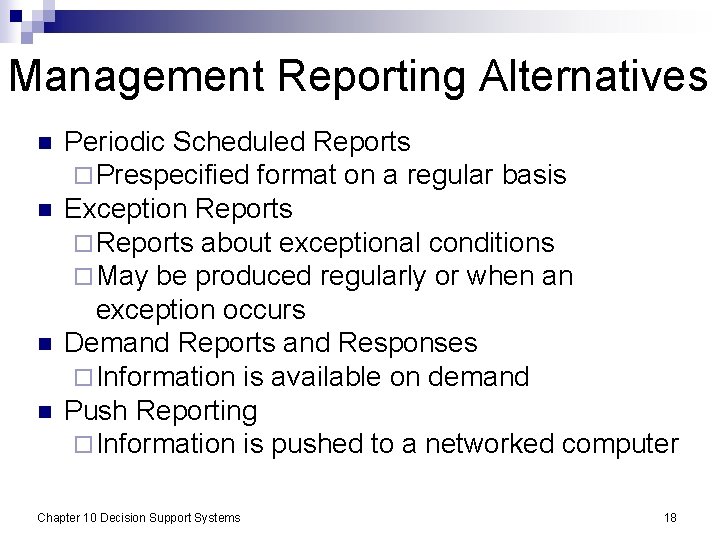 Management Reporting Alternatives

- Periodic Scheduled Reports
  - Prespecified format on a regular basis
- Exception Reports
  - Reports about exceptional conditions
  - May be produced regularly or when an exception occurs
- Demand Reports and Responses
  - Information is available on demand
- Push Reporting
  - Information is pushed to a networked computer

Chapter 10 Decision Support Systems

18